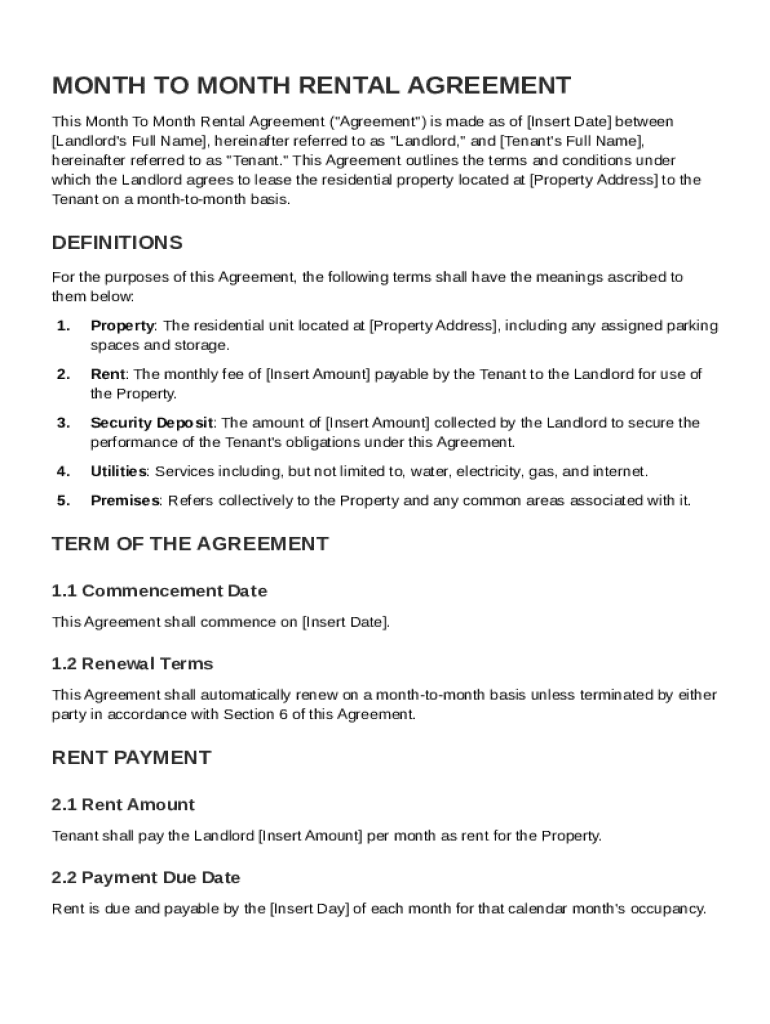 MONTH TO MONTH RENTAL AGREEMENT

This Month To Month Rental Agreement ("Agreement") is made as of [Insert Date] between [Landlord's Full Name], hereinafter referred to as "Landlord," and [Tenant's Full Name], hereinafter referred to as "Tenant." This Agreement outlines the terms and conditions under which the Landlord agrees to lease the residential property located at [Property Address] to the Tenant on a month-to-month basis.

DEFINITIONS

For the purposes of this Agreement, the following terms shall have the meanings ascribed to them below:

1. Property: The residential unit located at [Property Address], including any assigned parking spaces and storage.

2. Rent: The monthly fee of [Insert Amount] payable by the Tenant to the Landlord for use of the Property.

3. Security Deposit: The amount of [Insert Amount] collected by the Landlord to secure the performance of the Tenant's obligations under this Agreement.

4. Utilities: Services including, but not limited to, water, electricity, gas, and internet.

5. Premises: Refers collectively to the Property and any common areas associated with it.

TERM OF THE AGREEMENT

1.1 Commencement Date

This Agreement shall commence on [Insert Date].

1.2 Renewal Terms

This Agreement shall automatically renew on a month-to-month basis unless terminated by either party in accordance with Section 6 of this Agreement.

RENT PAYMENT

2.1 Rent Amount

Tenant shall pay the Landlord [Insert Amount] per month as rent for the Property.

2.2 Payment Due Date

Rent is due and payable by the [Insert Day] of each month for that calendar month's occupancy.